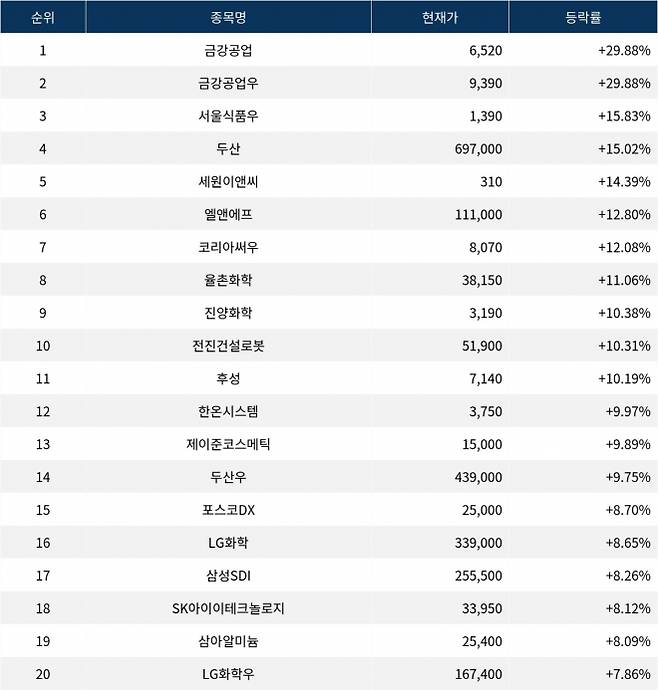 | 순위 | 종목명 | 현재가 | 등락률 |
|---|---|---|---|
| 1 | 금강공업 | 6,520 | +29.88% |
| 2 | 금강공업우 | 9,390 | +29.88% |
| 3 | 서울식품우 | 1,390 | +15.83% |
| 4 | 두산 | 697,000 | +15.02% |
| 5 | 세원이앤씨 | 310 | +14.39% |
| 6 | 엘앤에프 | 111,000 | +12.80% |
| 7 | 코리아써우 | 8,070 | +12.08% |
| 8 | 율촌화학 | 38,150 | +11.06% |
| 9 | 진양화학 | 3,190 | +10.38% |
| 10 | 전진건설로봇 | 51,900 | +10.31% |
| 11 | 후성 | 7,140 | +10.19% |
| 12 | 한온시스템 | 3,750 | +9.97% |
| 13 | 제이준코스메틱 | 15,000 | +9.89% |
| 14 | 두산우 | 439,000 | +9.75% |
| 15 | 포스코DX | 25,000 | +8.70% |
| 16 | LG화학 | 339,000 | +8.65% |
| 17 | 삼성SDI | 255,500 | +8.26% |
| 18 | SK아이이테크놀로지 | 33,950 | +8.12% |
| 19 | 삼아알미늄 | 25,400 | +8.09% |
| 20 | LG화학우 | 167,400 | +7.86% |